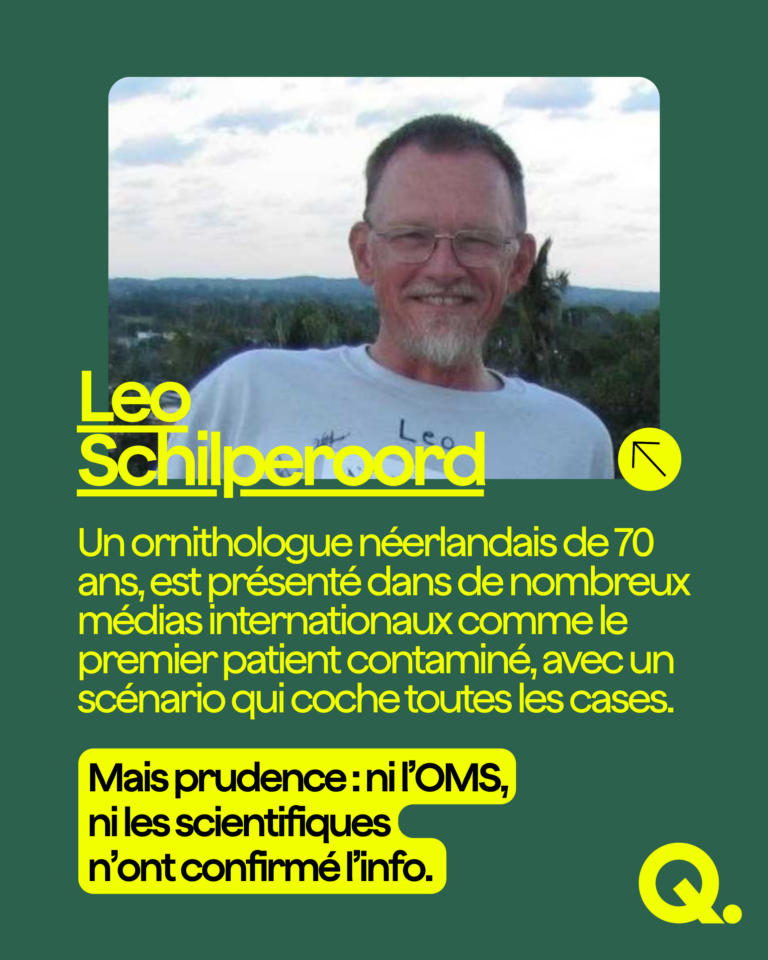 Leo
Leo Schilperoord

Un ornithologue néerlandais de 70 ans, est présenté dans de nombreux médias internationaux comme le premier patient contaminé, avec un scénario qui coche toutes les cases.

Mais prudence : ni l'OMS, ni les scientifiques n'ont confirmé l'info.

Q.